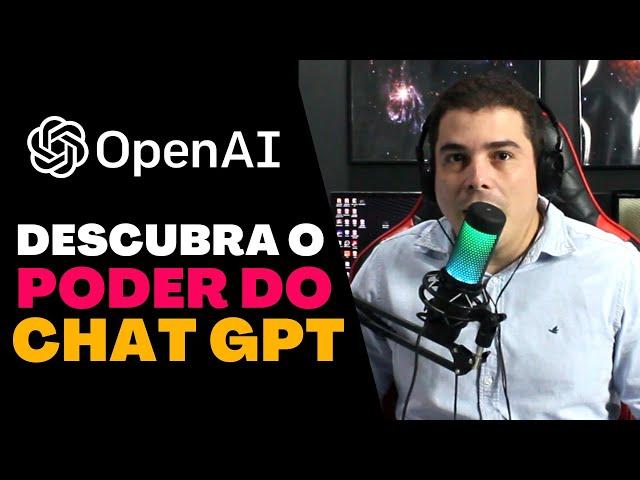 OpenAI

DESCUBRA O
PODER DO
CHAT GPT